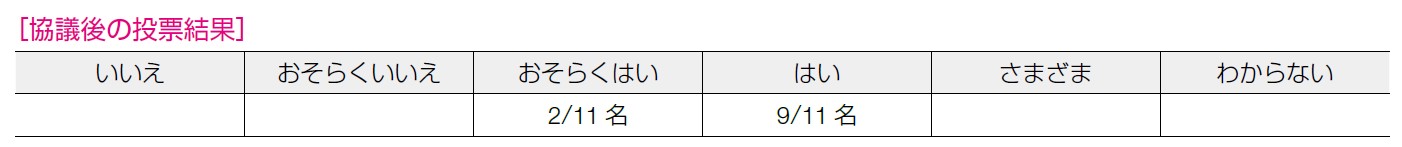 [協議後の投票結果]

| いいえ | おそらくいいえ | おそらくはい | はい | さまざま | わからない |
|---|---|---|---|---|---|
| | | 2/11 名 | 9/11 名 | | |